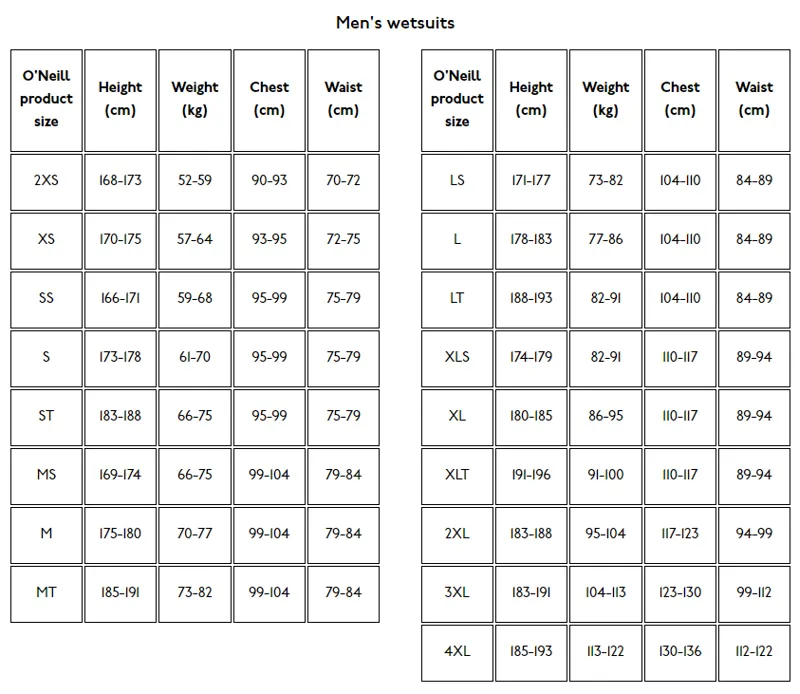 Men's wetsuits

| O'Neill product size | Height (cm) | Weight (kg) | Chest (cm) | Waist (cm) |
|---|---|---|---|---|
| 2XS | 168-173 | 52-59 | 90-93 | 70-72 |
| XS | 170-175 | 57-64 | 93-95 | 72-75 |
| SS | 166-171 | 59-68 | 95-99 | 75-79 |
| S | 173-178 | 61-70 | 95-99 | 75-79 |
| ST | 183-188 | 66-75 | 95-99 | 75-79 |
| MS | 169-174 | 66-75 | 99-104 | 79-84 |
| M | 175-180 | 70-77 | 99-104 | 79-84 |
| MT | 185-191 | 73-82 | 99-104 | 79-84 |

| O'Neill product size | Height (cm) | Weight (kg) | Chest (cm) | Waist (cm) |
|---|---|---|---|---|
| LS | 171-177 | 73-82 | 104-110 | 84-89 |
| L | 178-183 | 77-86 | 104-110 | 84-89 |
| LT | 188-193 | 82-91 | 104-110 | 84-89 |
| XLS | 174-179 | 82-91 | 110-117 | 89-94 |
| XL | 180-185 | 86-95 | 110-117 | 89-94 |
| XLT | 191-196 | 91-100 | 110-117 | 89-94 |
| 2XL | 183-188 | 95-104 | 117-123 | 94-99 |
| 3XL | 183-191 | 104-113 | 123-130 | 99-112 |
| 4XL | 185-193 | 113-122 | 130-136 | 112-122 |